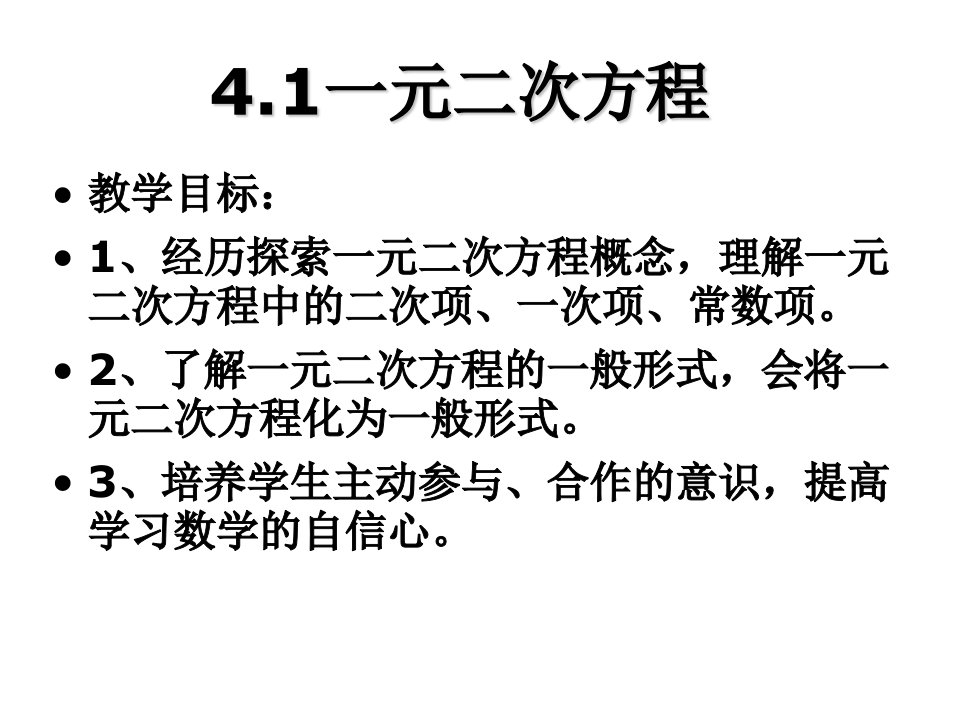 4.1一元二次方程

• 教学目标：

• 1、经历探索一元二次方程概念，理解一元二次方程中的二次项、一次项、常数项。

• 2、了解一元二次方程的一般形式，会将一元二次方程化为一般形式。

• 3、培养学生主动参与、合作的意识，提高学习数学的自信心。